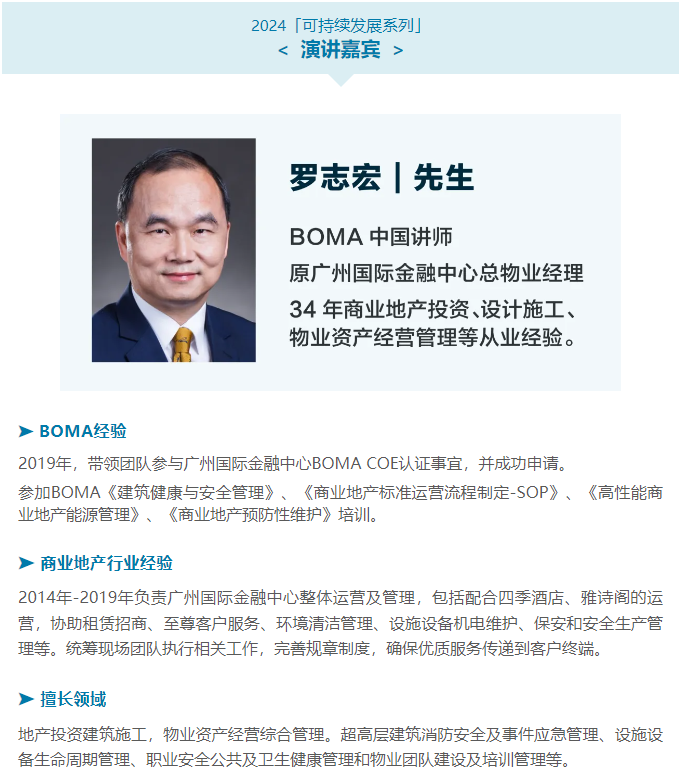 2024「可持续发展系列」
< 演讲嘉宾 >

罗志宏 | 先生

BOMA 中国讲师
原广州国际金融中心总物业经理
34 年商业地产投资、设计施工、物业资产经营管理等从业经验。

➤ BOMA经验

2019年，带领团队参与广州国际金融中心BOMA COE认证事宜，并成功申请。

参加BOMA《建筑健康与安全管理》、《商业地产标准运营流程制定-SOP》、《高性能商业地产能源管理》、《商业地产预防性维护》培训。

➤ 商业地产行业经验

2014年-2019年负责广州国际金融中心整体运营及管理，包括配合四季酒店、雅诗阁的运营，协助租赁招商、至尊客户服务、环境清洁管理、设施设备机电维护、保安和安全生产管理等。统筹现场团队执行相关工作，完善规章制度，确保优质服务传递到客户终端。

➤ 擅长领域

地产投资建筑施工，物业资产经营综合管理。超高层建筑消防安全及事件应急管理、设施设备生命周期管理、职业安全公共及卫生健康管理和物业团队建设及培训管理等。